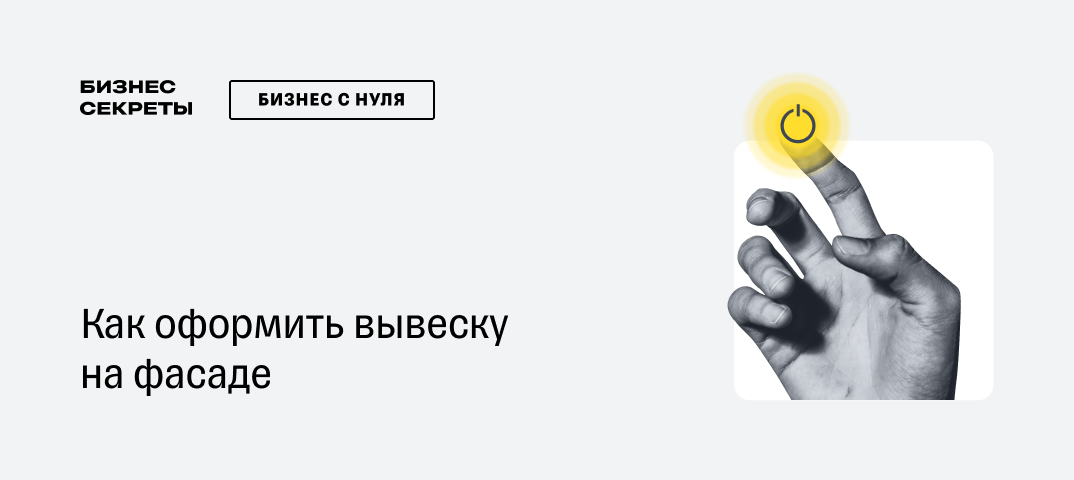 БИЗНЕС
СЕКРЕТЫ

БИЗНЕС С НУЛЯ

Как оформить вывеску на фасаде